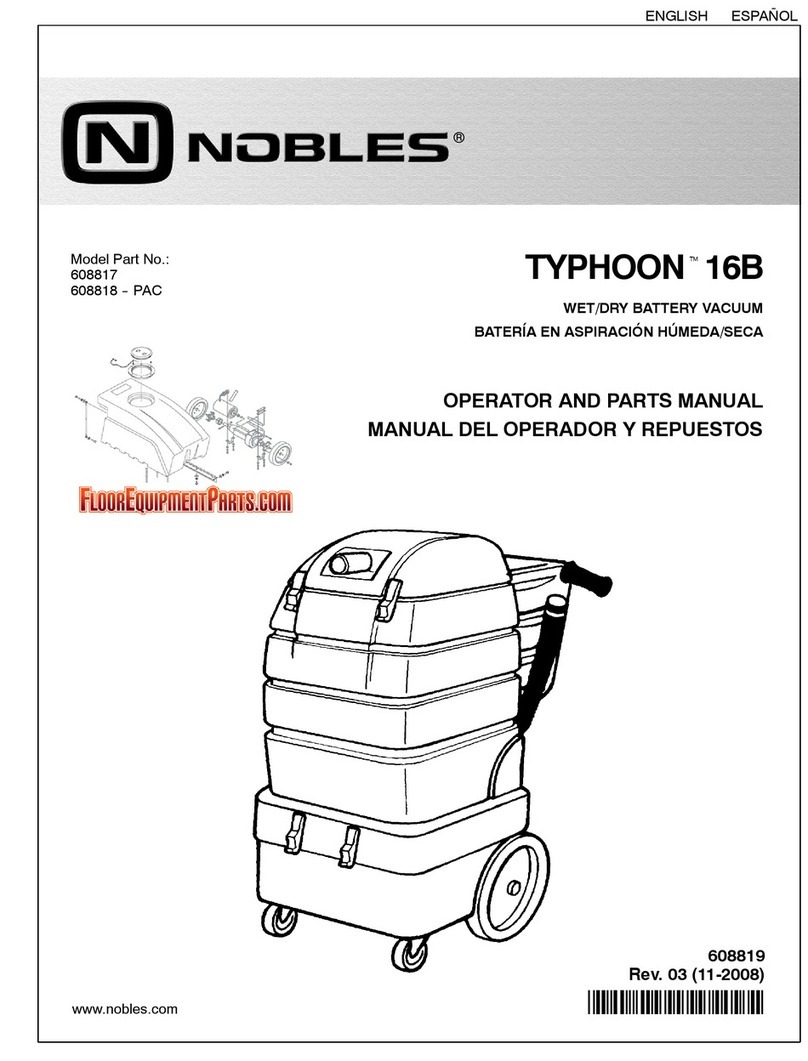 ENGLISH ESPAÑOL

N NOBLES®

Model Part No.:
608817
608818 - PAC

TYPHOON™ 16B

WET/DRY BATTERY VACUUM
BATERÍA EN ASPIRACIÓN HÚMEDA/SECA

OPERATOR AND PARTS MANUAL
MANUAL DEL OPERADOR Y REPUESTOS

FloorEquipmentParts.com

608819
Rev. 03 (11-2008)

www.nobles.com